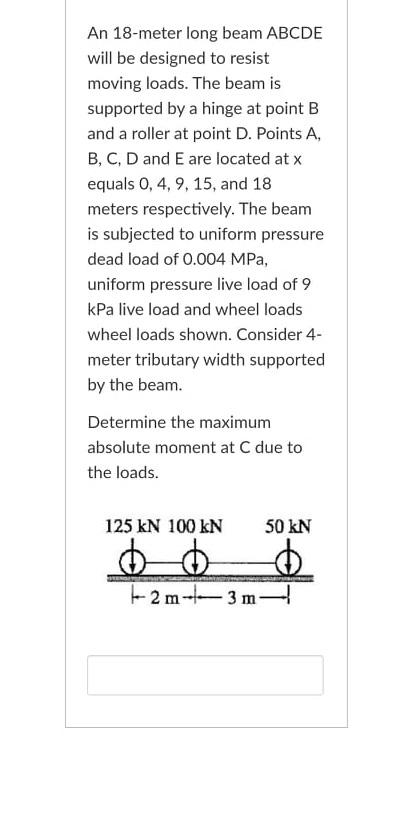 An 18-meter long beam ABCDE will be designed to resist moving loads. The beam is supported by a hinge at point B and a roller at point D. Points A, B, C, D and E are located at x equals 0, 4, 9, 15, and 18 meters respectively. The beam is subjected to uniform pressure dead load of 0.004 MPa, uniform pressure live load of 9 kPa live load and wheel loads wheel loads shown. Consider 4-meter tributary width supported by the beam.

Determine the maximum absolute moment at C due to the loads.

125 kN 100 kN 50 kN

2 m 3 m